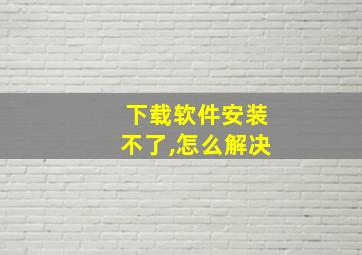 下载软件安装不了,怎么解决